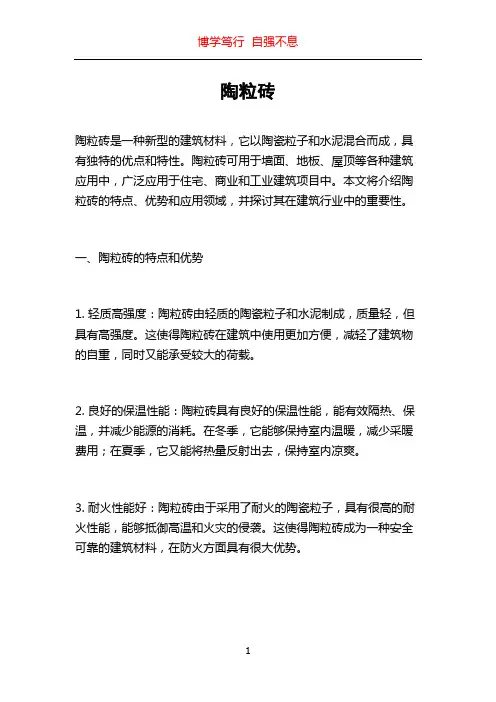 博学笃行 自强不息

陶粒砖

陶粒砖是一种新型的建筑材料，它以陶瓷粒子和水泥混合而成，具有独特的优点和特性。陶粒砖可用于墙面、地板、屋顶等各种建筑应用中，广泛应用于住宅、商业和工业建筑项目中。本文将介绍陶粒砖的特点、优势和应用领域，并探讨其在建筑行业中的重要性。

一、陶粒砖的特点和优势

1. 轻质高强度：陶粒砖由轻质的陶瓷粒子和水泥制成，质量轻，但具有高强度。这使得陶粒砖在建筑中使用更加方便，减轻了建筑物的自重，同时又能承受较大的荷载。

2. 良好的保温性能：陶粒砖具有良好的保温性能，能有效隔热、保温，并减少能源的消耗。在冬季，它能够保持室内温暖，减少采暖费用；在夏季，它又能将热量反射出去，保持室内凉爽。

3. 耐火性能好：陶粒砖由于采用了耐火的陶瓷粒子，具有很高的耐火性能，能够抵御高温和火灾的侵袭。这使得陶粒砖成为一种安全可靠的建筑材料，在防火方面具有很大优势。

1